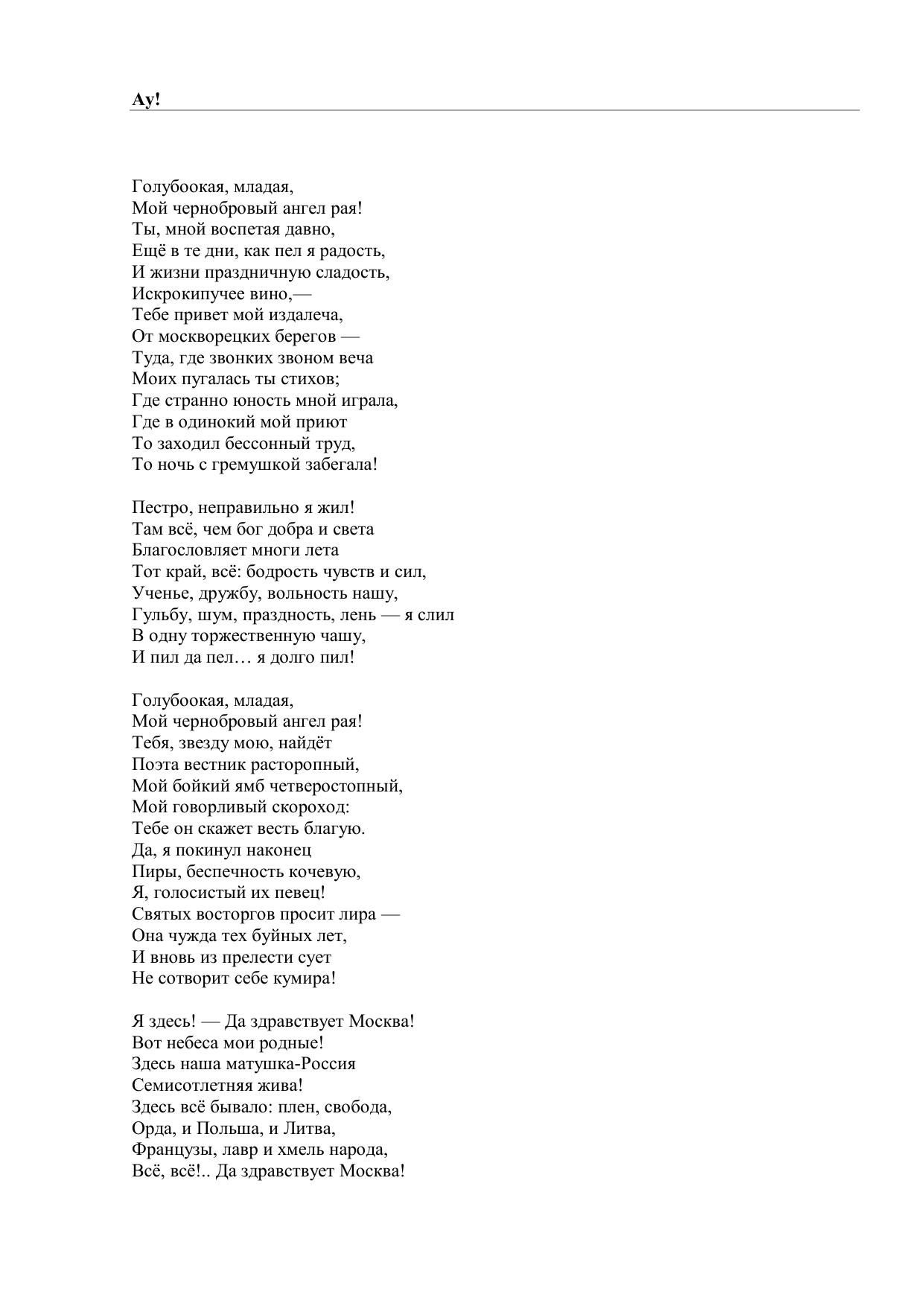 Ау!

Голубоокая, младая,
Мой чернобровый ангел рая!
Ты, мной воспетая давно,
Ещё в те дни, как пел я радость,
И жизни праздничную сладость,
Искрокипучее вино,—
Тебе привет мой издалеча,
От москворецких берегов —
Туда, где звонких звоном веча
Моих пугалась ты стихов;
Где странно юность мной играла,
Где в одинокий мой приют
То заходил бессонный труд,
То ночь с гремушкой забегала!

Пестро, неправильно я жил!
Там всё, чем бог добра и света
Благословляет многи лета
Тот край, всё: бодрость чувств и сил,
Ученье, дружбу, вольность нашу,
Гульбу, шум, праздность, лень — я слил
В одну торжественную чашу,
И пил да пел… я долго пил!

Голубоокая, младая,
Мой чернобровый ангел рая!
Тебя, звезду мою, найдёт
Поэта вестник расторопный,
Мой бойкий ямб четверостопный,
Мой говорливый скороход:
Тебе он скажет весть благую.
Да, я покинул наконец
Пиры, беспечность кочевую,
Я, голосистый их певец!
Святых восторгов просит лира —
Она чужда тех буйных лет,
И вновь из прелести сует
Не сотворит себе кумира!

Я здесь! — Да здравствует Москва!
Вот небеса мои родные!
Здесь наша матушка-Россия
Семисотлетняя жива!
Здесь всё бывало: плен, свобода,
Орда, и Польша, и Литва,
Французы, лавр и хмель народа,
Всё, всё!.. Да здравствует Москва!